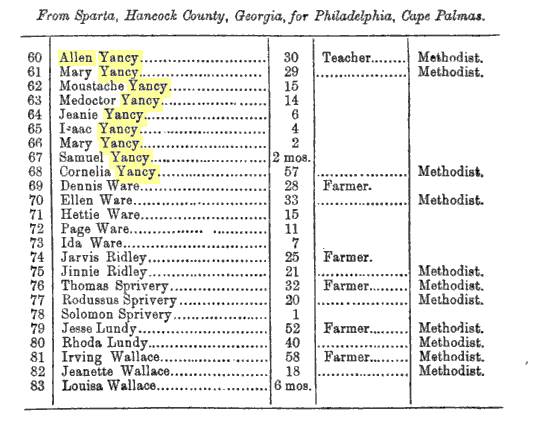 From Sparta, Hancock County, Georgia, for Philadelphia, Cape Palmas.

| | | | | |
|---|---|---|---|---|
| 60 | Allen Yancy | 30 | Teacher | Methodist. |
| 61 | Mary Yancy | 29 | | Methodist. |
| 62 | Moustache Yancy | 15 | | |
| 63 | Medoctor Yancy | 14 | | |
| 64 | Jeanie Yancy | 6 | | |
| 65 | I-aac Yancy | 4 | | |
| 66 | Mary Yancy | 2 | | |
| 67 | Samuel Yancy | 2 mos. | | |
| 68 | Cornelia Yancy | 57 | | Methodist. |
| 69 | Dennis Ware | 28 | Farmer. | |
| 70 | Ellen Ware | 33 | | Methodist. |
| 71 | Hettie Ware | 15 | | |
| 72 | Page Ware | 11 | | |
| 73 | Ida Ware | 7 | | |
| 74 | Jarvis Ridley | 25 | Farmer. | |
| 75 | Jinnie Ridley | 21 | | Methodist. |
| 76 | Thomas Sprivery | 32 | Farmer | Methodist. |
| 77 | Rodussus Sprivery | 20 | | Methodist. |
| 78 | Solomon Sprivery | 1 | | |
| 79 | Jesse Lundy | 52 | Farmer | Methodist. |
| 80 | Rhoda Lundy | 40 | | Methodist. |
| 81 | Irving Wallace | 58 | Farmer | Methodist. |
| 82 | Jeanette Wallace | 18 | | Methodist. |
| 83 | Louisa Wallace | 6 mos. | | |